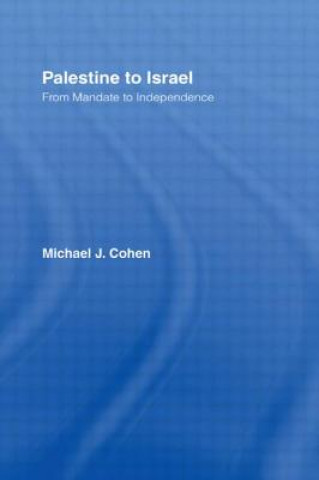 Palestine to Israel
From Mandate to Independence

Michael J. Cohen